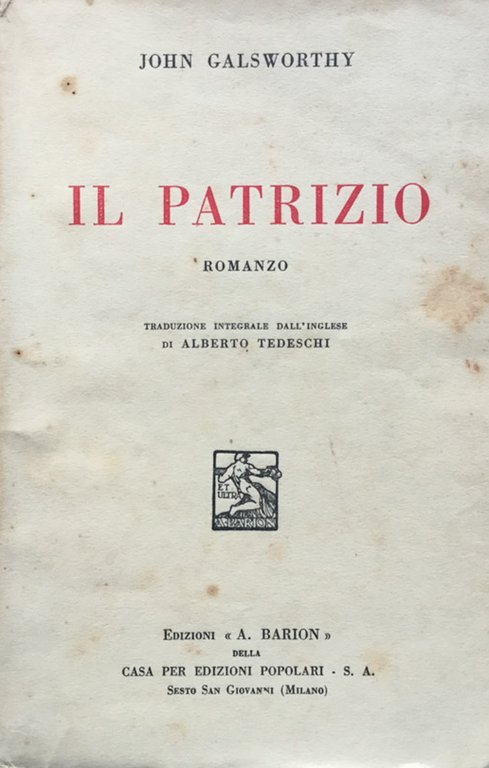 JOHN GALSWORTHY

IL PATRIZIO

ROMANZO

TRADUZIONE INTEGRALE DALL'INGLESE
DI ALBERTO TEDESCHI

ET ULTRA
A. BARION

EDIZIONI « A. BARION »
DELLA
CASA PER EDIZIONI POPOLARI - S. A.
SESTO SAN GIOVANNI (MILANO)